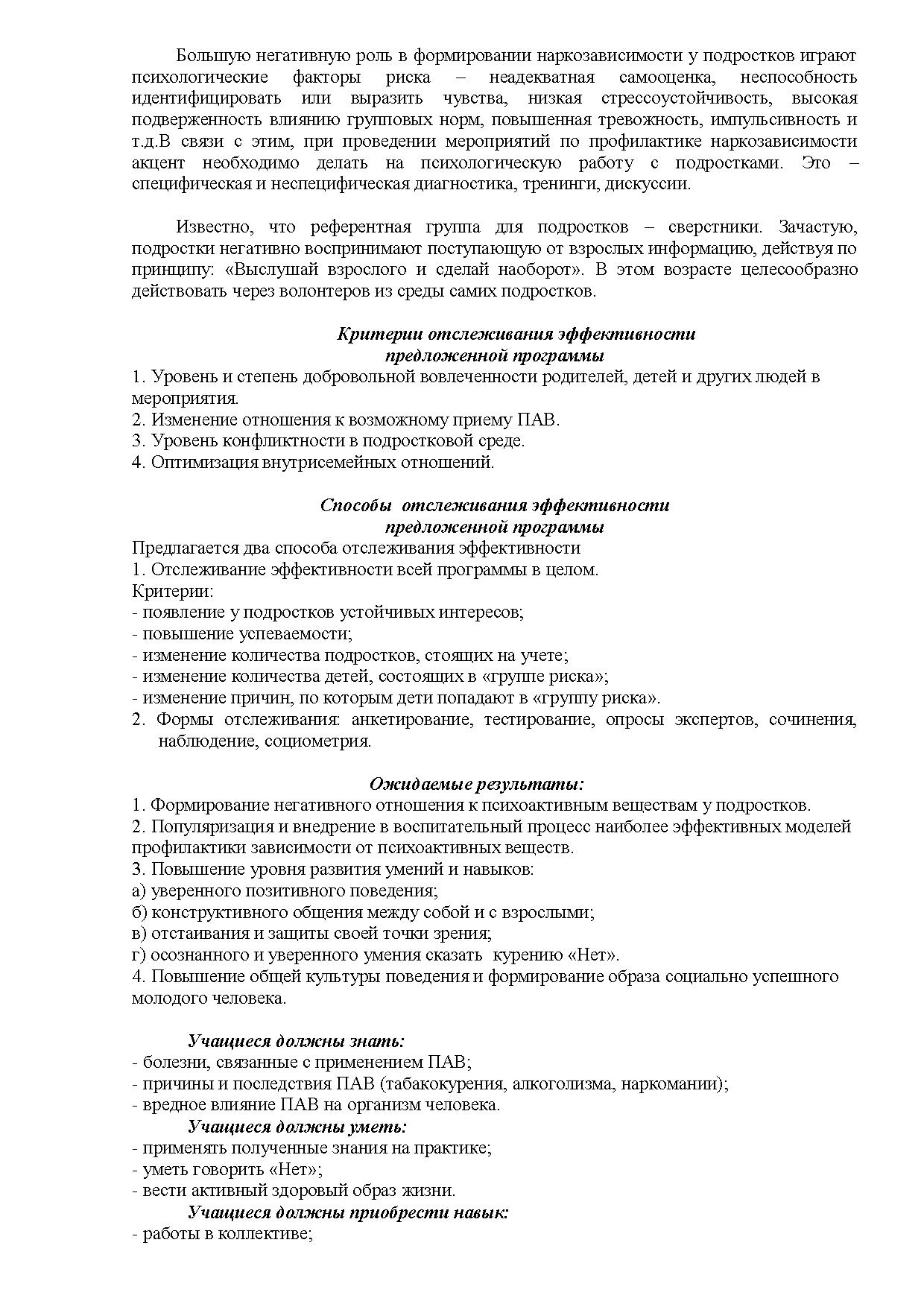 Большую негативную роль в формировании наркозависимости у подростков играют психологические факторы риска – неадекватная самооценка, неспособность идентифицировать или выразить чувства, низкая стрессоустойчивость, высокая подверженность влиянию групповых норм, повышенная тревожность, импульсивность и т.д.В связи с этим, при проведении мероприятий по профилактике наркозависимости акцент необходимо делать на психологическую работу с подростками. Это – специфическая и неспецифическая диагностика, тренинги, дискуссии.

Известно, что референтная группа для подростков – сверстники. Зачастую, подростки негативно воспринимают поступающую от взрослых информацию, действуя по принципу: «Выслушай взрослого и сделай наоборот». В этом возрасте целесообразно действовать через волонтеров из среды самих подростков.

Критерии отслеживания эффективности
предложенной программы

1. Уровень и степень добровольной вовлеченности родителей, детей и других людей в мероприятия.
2. Изменение отношения к возможному приему ПАВ.
3. Уровень конфликтности в подростковой среде.
4. Оптимизация внутрисемейных отношений.

Способы отслеживания эффективности
предложенной программы

Предлагается два способа отслеживания эффективности
1. Отслеживание эффективности всей программы в целом.
Критерии:
- появление у подростков устойчивых интересов;
- повышение успеваемости;
- изменение количества подростков, стоящих на учете;
- изменение количества детей, состоящих в «группе риска»;
- изменение причин, по которым дети попадают в «группу риска».
2. Формы отслеживания: анкетирование, тестирование, опросы экспертов, сочинения, наблюдение, социометрия.

Ожидаемые результаты:

1. Формирование негативного отношения к психоактивным веществам у подростков.
2. Популяризация и внедрение в воспитательный процесс наиболее эффективных моделей профилактики зависимости от психоактивных веществ.
3. Повышение уровня развития умений и навыков:
а) уверенного позитивного поведения;
б) конструктивного общения между собой и с взрослыми;
в) отстаивания и защиты своей точки зрения;
г) осознанного и уверенного умения сказать курению «Нет».
4. Повышение общей культуры поведения и формирование образа социально успешного молодого человека.

Учащиеся должны знать:
- болезни, связанные с применением ПАВ;
- причины и последствия ПАВ (табакокурения, алкоголизма, наркомании);
- вредное влияние ПАВ на организм человека.
Учащиеся должны уметь:
- применять полученные знания на практике;
- уметь говорить «Нет»;
- вести активный здоровый образ жизни.
Учащиеся должны приобрести навык:
- работы в коллективе;